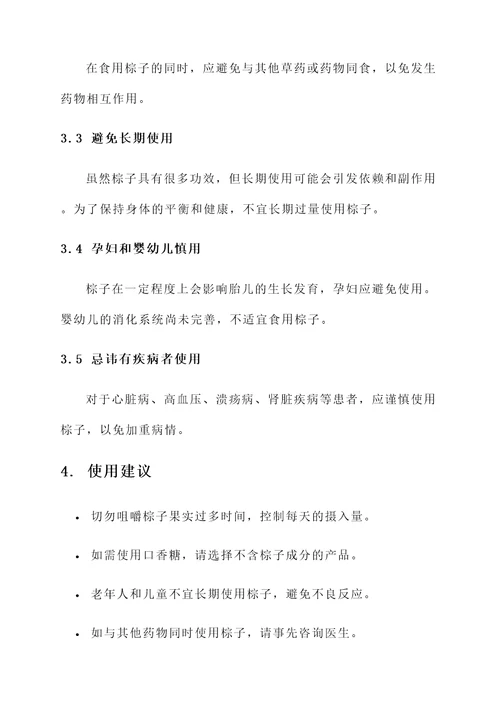 在食用棕子的同时，应避免与其他草药或药物同食，以免发生药物相互作用。

3.3 避免长期使用

虽然棕子具有很多功效，但长期使用可能会引发依赖和副作用。为了保持身体的平衡和健康，不宜长期过量使用棕子。

3.4 孕妇和婴幼儿慎用

棕子在一定程度上会影响胎儿的生长发育，孕妇应避免使用。婴幼儿的消化系统尚未完善，不适宜食用棕子。

3.5 忌讳有疾病者使用

对于心脏病、高血压、溃疡病、肾脏疾病等患者，应谨慎使用棕子，以免加重病情。

4. 使用建议

• 切勿咀嚼棕子果实过多时间，控制每天的摄入量。

• 如需使用口香糖，请选择不含棕子成分的产品。

• 老年人和儿童不宜长期使用棕子，避免不良反应。

• 如与其他药物同时使用棕子，请事先咨询医生。